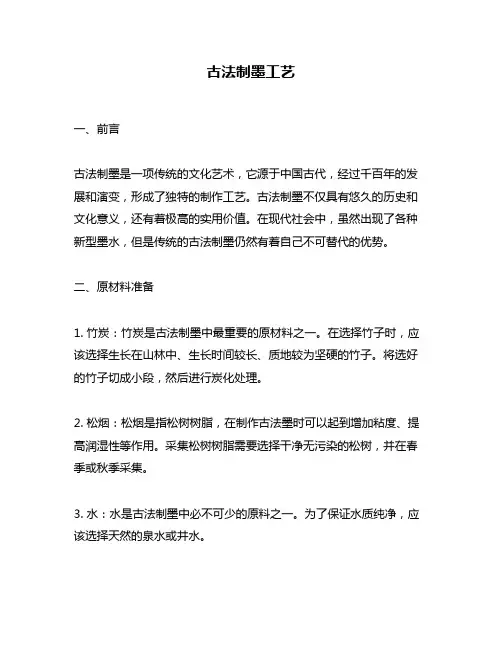 古法制墨工艺

一、前言

古法制墨是一项传统的文化艺术，它源于中国古代，经过千百年的发展和演变，形成了独特的制作工艺。古法制墨不仅具有悠久的历史和文化意义，还有着极高的实用价值。在现代社会中，虽然出现了各种新型墨水，但是传统的古法制墨仍然有着自己不可替代的优势。

二、原材料准备

1. 竹炭：竹炭是古法制墨中最重要的原材料之一。在选择竹子时，应该选择生长在山林中、生长时间较长、质地较为坚硬的竹子。将选好的竹子切成小段，然后进行炭化处理。

2. 松烟：松烟是指松树树脂，在制作古法墨时可以起到增加粘度、提高润湿性等作用。采集松树树脂需要选择干净无污染的松树，并在春季或秋季采集。

3. 水：水是古法制墨中必不可少的原料之一。为了保证水质纯净，应该选择天然的泉水或井水。